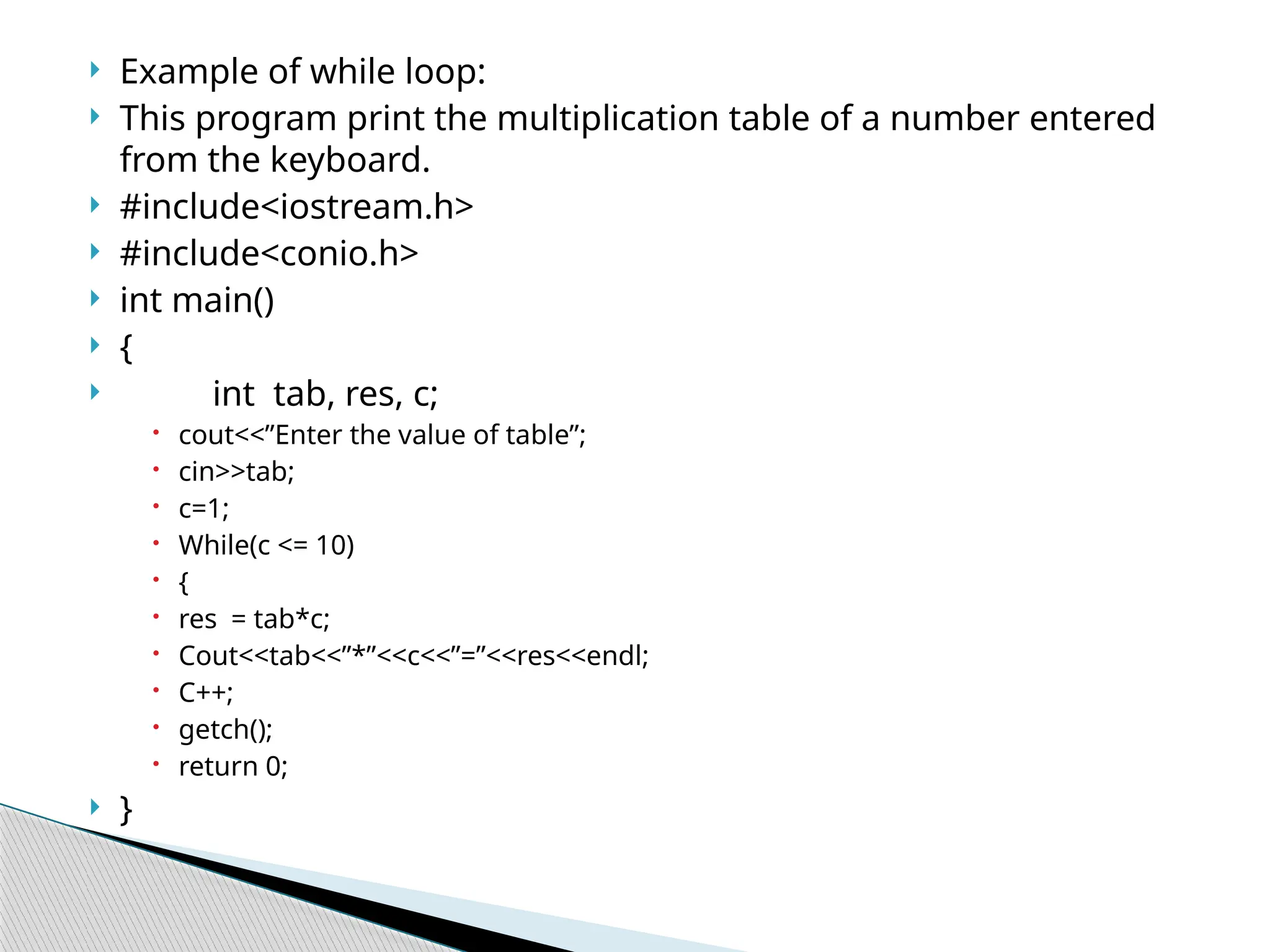 Example of while loop:

This program print the multiplication table of a number entered from the keyboard.

#include<iostream.h>

#include<conio.h>

int main()

{

int tab, res, c;

cout<<”Enter the value of table”;

cin>>tab;

c=1;

While(c <= 10)

{

res = tab*c;

Cout<<tab<<”*”<<c<<”=”<<res<<endl;

C++;

getch();

return 0;

}